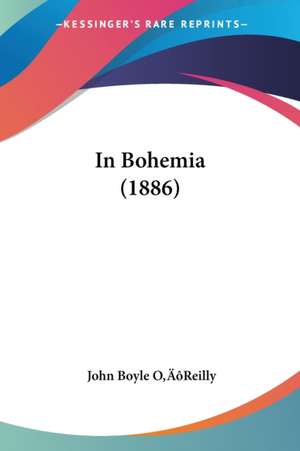 —KESSINGER'S RARE REPRINTS—

In Bohemia
(1886)

John Boyle O‚ÄôReilly